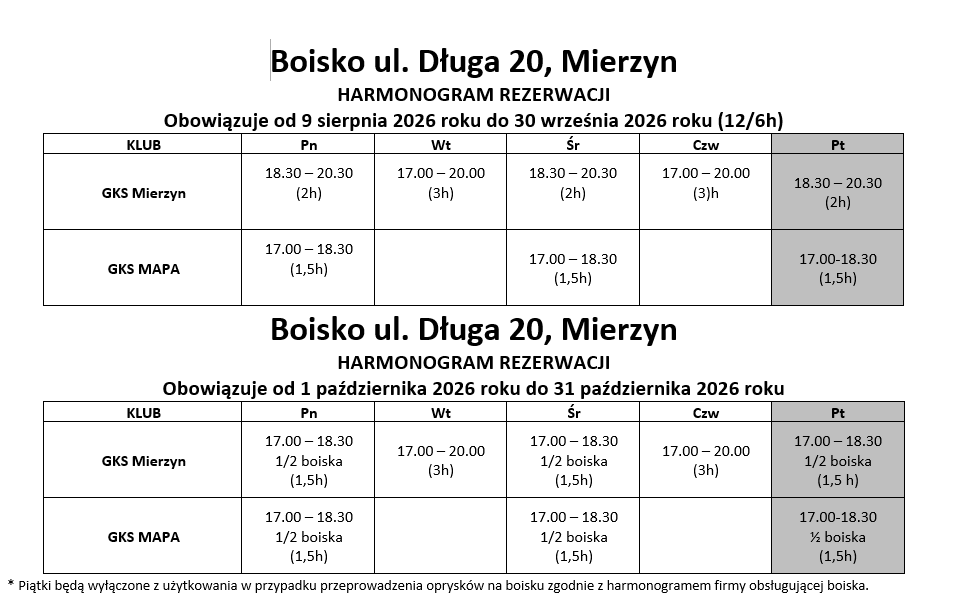 Boisko ul. Długa 20, Mierzyn
HARMONOGRAM REZERWACJI
Obowiązuje od 9 sierpnia 2026 roku do 30 września 2026 roku (12/6h)

| KLUB | Pn | Wt | Śr | Czw | Pt |
|---|---|---|---|---|---|
| GKS Mierzyn | 18.30 – 20.30 (2h) | 17.00 – 20.00 (3h) | 18.30 – 20.30 (2h) | 17.00 – 20.00 (3)h | 18.30 – 20.30 (2h) |
| GKS MAPA | 17.00 – 18.30 (1,5h) | | 17.00 – 18.30 (1,5h) | | 17.00-18.30 (1,5h) |

Boisko ul. Długa 20, Mierzyn
HARMONOGRAM REZERWACJI
Obowiązuje od 1 października 2026 roku do 31 października 2026 roku

| KLUB | Pn | Wt | Śr | Czw | Pt |
|---|---|---|---|---|---|
| GKS Mierzyn | 17.00 – 18.30 1/2 boiska (1,5h) | 17.00 – 20.00 (3h) | 17.00 – 18.30 1/2 boiska (1,5h) | 17.00 – 20.00 (3h) | 17.00 – 18.30 1/2 boiska (1,5 h) |
| GKS MAPA | 17.00 – 18.30 1/2 boiska (1,5h) | | 17.00 – 18.30 1/2 boiska (1,5h) | | 17.00-18.30 ½ boiska (1,5h) |

* Piątki będą wyłączone z użytkowania w przypadku przeprowadzenia oprysków na boisku zgodnie z harmonogramem firmy obsługującej boiska.